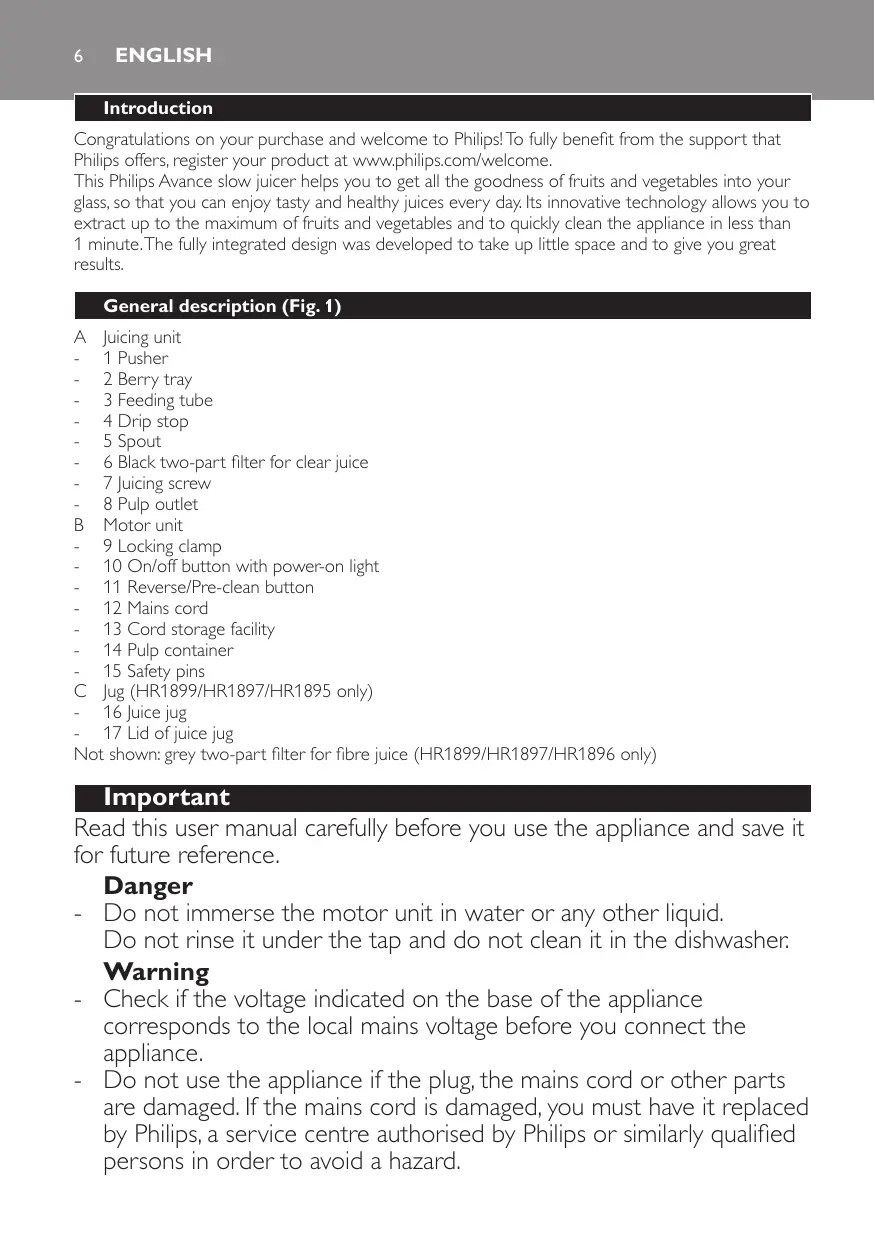 6 ENGLISH

Introduction

Congratulations on your purchase and welcome to Philips! To fully benefit from the support that Philips offers, register your product at www.philips.com/welcome.
This Philips Avance slow juicer helps you to get all the goodness of fruits and vegetables into your glass, so that you can enjoy tasty and healthy juices every day. Its innovative technology allows you to extract up to the maximum of fruits and vegetables and to quickly clean the appliance in less than 1 minute. The fully integrated design was developed to take up little space and to give you great results.

General description (Fig. 1)

A Juicing unit
- 1 Pusher
- 2 Berry tray
- 3 Feeding tube
- 4 Drip stop
- 5 Spout
- 6 Black two-part filter for clear juice
- 7 Juicing screw
- 8 Pulp outlet
B Motor unit
- 9 Locking clamp
- 10 On/off button with power-on light
- 11 Reverse/Pre-clean button
- 12 Mains cord
- 13 Cord storage facility
- 14 Pulp container
- 15 Safety pins
C Jug (HR1899/HR1897/HR1895 only)
- 16 Juice jug
- 17 Lid of juice jug
Not shown: grey two-part filter for fibre juice (HR1899/HR1897/HR1896 only)

Important

Read this user manual carefully before you use the appliance and save it for future reference.

Danger
- Do not immerse the motor unit in water or any other liquid. Do not rinse it under the tap and do not clean it in the dishwasher.

Warning
- Check if the voltage indicated on the base of the appliance corresponds to the local mains voltage before you connect the appliance.
- Do not use the appliance if the plug, the mains cord or other parts are damaged. If the mains cord is damaged, you must have it replaced by Philips, a service centre authorised by Philips or similarly qualified persons in order to avoid a hazard.